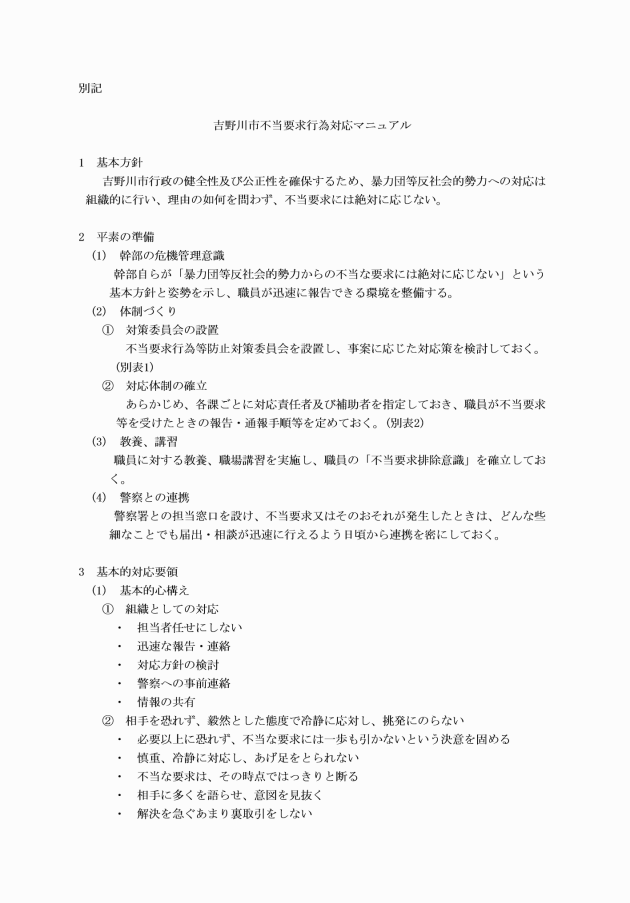 別記

吉野川市不当要求行為対応マニュアル

1　基本方針

吉野川市行政の健全性及び公正性を確保するため、暴力団等反社会的勢力への対応は組織的に行い、理由の如何を問わず、不当要求には絶対に応じない。

2　平素の準備

(1)　幹部の危機管理意識

幹部自らが「暴力団等反社会的勢力からの不当な要求には絶対に応じない」という基本方針と姿勢を示し、職員が迅速に報告できる環境を整備する。

(2)　体制づくり

①　対策委員会の設置

不当要求行為等防止対策委員会を設置し、事案に応じた対応策を検討しておく。(別表1)

②　対応体制の確立

あらかじめ、各課ごとに対応責任者及び補助者を指定しておき、職員が不当要求等を受けたときの報告・通報手順等を定めておく。(別表2)

(3)　教養、講習

職員に対する教養、職場講習を実施し、職員の「不当要求排除意識」を確立しておく。

(4)　警察との連携

警察署との担当窓口を設け、不当要求又はそのおそれが発生したときは、どんな些細なことでも届出・相談が迅速に行えるよう日頃から連携を密にしておく。

3　基本的対応要領

(1)　基本的心構え

①　組織としての対応

・　担当者任せにしない
・　迅速な報告・連絡
・　対応方針の検討
・　警察への事前連絡
・　情報の共有

②　相手を恐れず、毅然とした態度で冷静に応対し、挑発にのらない

・　必要以上に恐れず、不当な要求には一歩も引かないという決意を固める
・　慎重、冷静に対応し、あげ足をとられない
・　不当な要求は、その時点ではっきりと断る
・　相手に多くを語らせ、意図を見抜く
・　解決を急ぐあまり裏取引をしない